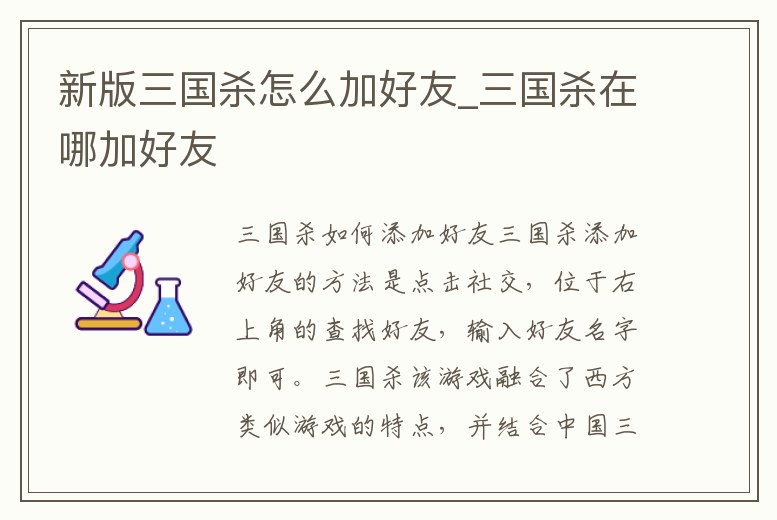 新版三国杀怎么加好友_三国杀在哪加好友

三国杀如何添加好友三国杀添加好友的方法是点击社交，位于右上角的查找好友，输入好友名字即可。三国杀该游戏融合了西方类似游戏的特点，并结合中国三